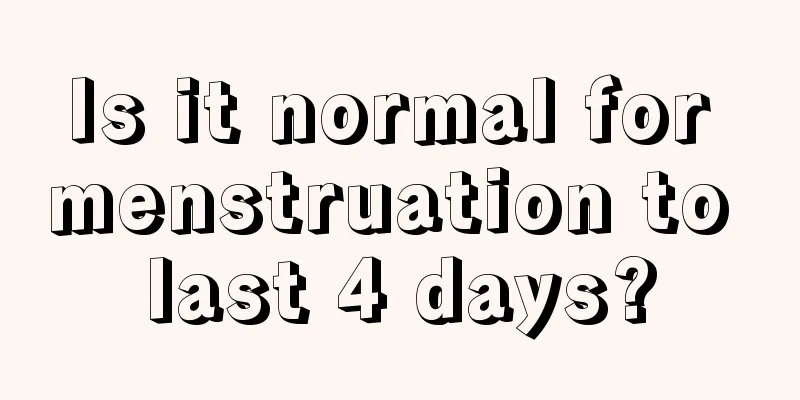 Is it normal for menstruation to last 4 days?